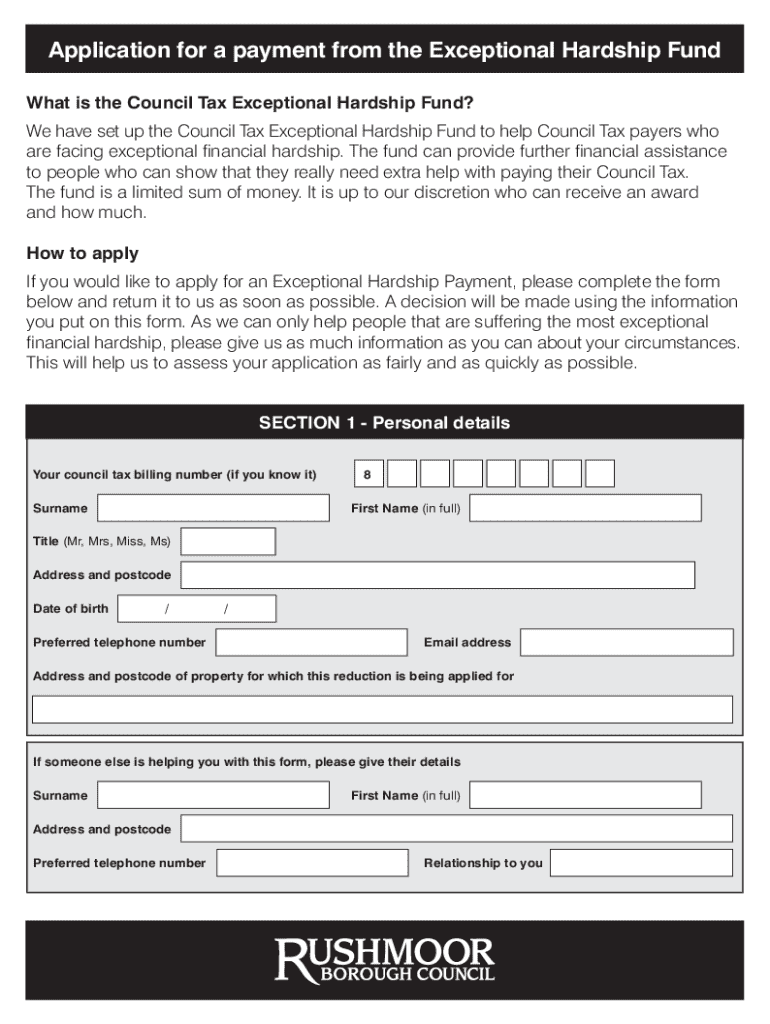 Application for a payment from the Exceptional Hardship Fund

What is the Council Tax Exceptional Hardship Fund?

We have set up the Council Tax Exceptional Hardship Fund to help Council Tax payers who are facing exceptional financial hardship. The fund can provide further financial assistance to people who can show that they really need extra help with paying their Council Tax. The fund is a limited sum of money. It is up to our discretion who can receive an award and how much.

How to apply

If you would like to apply for an Exceptional Hardship Payment, please complete the form below and return it to us as soon as possible. A decision will be made using the information you put on this form. As we can only help people that are suffering the most exceptional financial hardship, please give us as much information as you can about your circumstances. This will help us to assess your application as fairly and as quickly as possible.

SECTION 1 - Personal details

Your council tax billing number (if you know it) 8

Surname

First Name (in full)

Title (Mr, Mrs, Miss, Ms)

Address and postcode

Date of birth / /

Preferred telephone number

Email address

Address and postcode of property for which this reduction is being applied for

If someone else is helping you with this form, please give their details

Surname

First Name (in full)

Address and postcode

Preferred telephone number

Relationship to you

RUSHMOOR BOROUGH COUNCIL